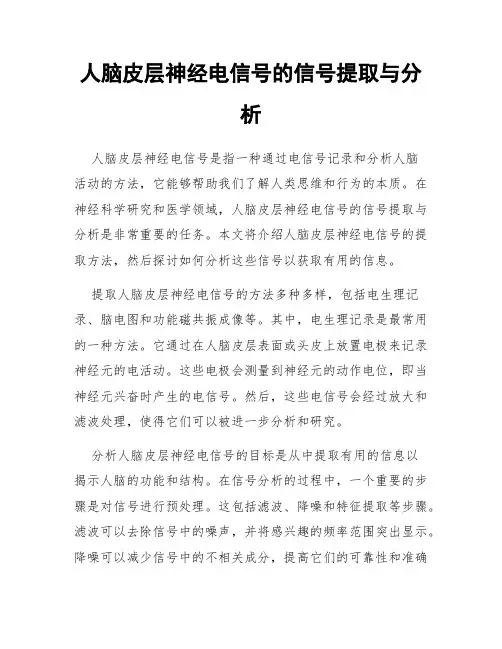 人脑皮层神经电信号的信号提取与分析

人脑皮层神经电信号是指一种通过电信号记录和分析人脑活动的方法，它能够帮助我们了解人类思维和行为的本质。在神经科学研究和医学领域，人脑皮层神经电信号的信号提取与分析是非常重要的任务。本文将介绍人脑皮层神经电信号的提取方法，然后探讨如何分析这些信号以获取有用的信息。

提取人脑皮层神经电信号的方法多种多样，包括电生理记录、脑电图和功能磁共振成像等。其中，电生理记录是最常用的一种方法。它通过在人脑皮层表面或头皮上放置电极来记录神经元的电活动。这些电极会测量到神经元的动作电位，即当神经元兴奋时产生的电信号。然后，这些电信号会经过放大和滤波处理，使得它们可以被进一步分析和研究。

分析人脑皮层神经电信号的目标是从中提取有用的信息以揭示人脑的功能和结构。在信号分析的过程中，一个重要的步骤是对信号进行预处理。这包括滤波、降噪和特征提取等步骤。滤波可以去除信号中的噪声，并将感兴趣的频率范围突出显示。降噪可以减少信号中的不相关成分，提高它们的可靠性和准确